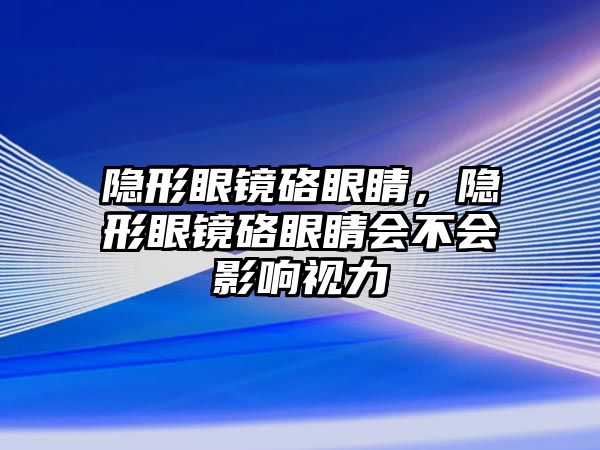 隐形眼镜硌眼睛，隐形眼镜硌眼睛会不会影响视力